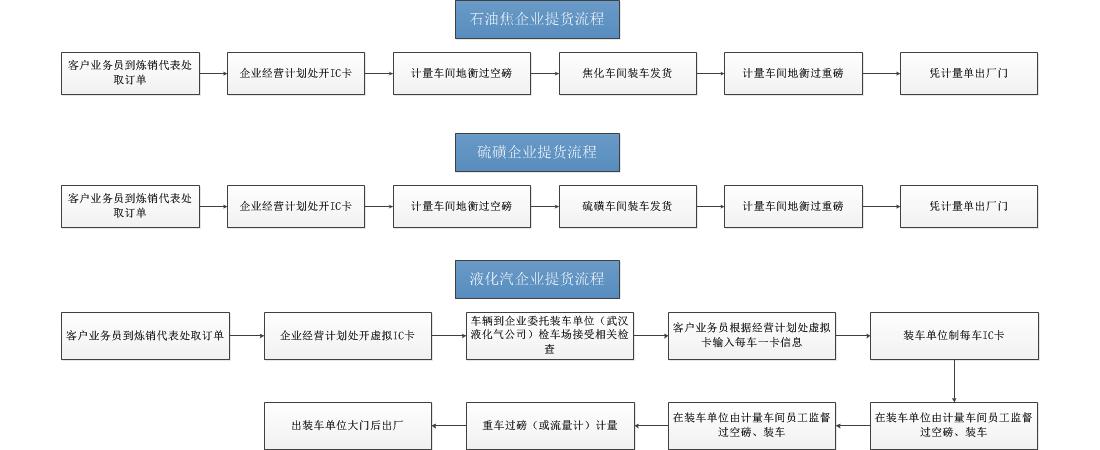 石油焦企业提货流程

客户业务员到炼销代表处取订单

企业经营计划处开IC卡

计量车间地衡过空磅

焦化车间装车发货

计量车间地衡过重磅

凭计量单出厂门

硫磺企业提货流程

客户业务员到炼销代表处取订单

企业经营计划处开IC卡

计量车间地衡过空磅

硫磺车间装车发货

计量车间地衡过重磅

凭计量单出厂门

液化汽企业提货流程

客户业务员到炼销代表处取订单

企业经营计划处开虚拟IC卡

车辆到企业委托装车单位（武汉液化气公司）检车场接受相关检查

客户业务员根据经营计划处虚拟卡输入每车一卡信息

装车单位制每车IC卡

在装车单位由计量车间员工监督过空磅、装车

在装车单位由计量车间员工监督过空磅、装车

重车过磅（或流量计）计量

出装车单位大门后出厂